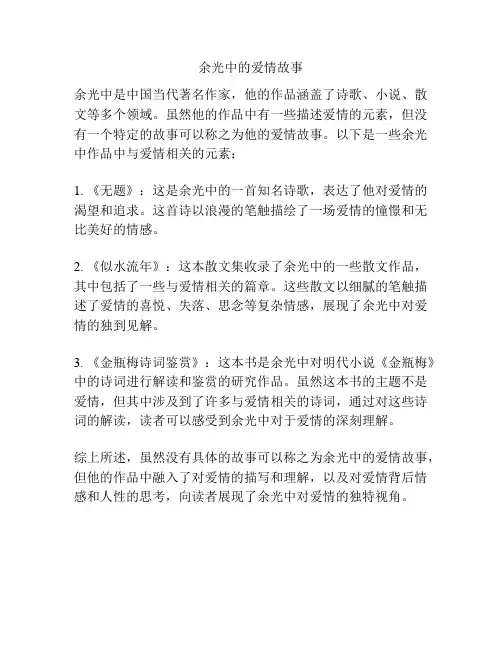 余光中的爱情故事

余光中是中国当代著名作家，他的作品涵盖了诗歌、小说、散文等多个领域。虽然他的作品中有一些描述爱情的元素，但没有一个特定的故事可以称之为他的爱情故事。以下是一些余光中作品中与爱情相关的元素：

1. 《无题》：这是余光中的一首知名诗歌，表达了他对爱情的渴望和追求。这首诗以浪漫的笔触描绘了一场爱情的憧憬和无比美好的情感。

2. 《似水流年》：这本散文集收录了余光中的一些散文作品，其中包括了一些与爱情相关的篇章。这些散文以细腻的笔触描述了爱情的喜悦、失落、思念等复杂情感，展现了余光中对爱情的独到见解。

3. 《金瓶梅诗词鉴赏》：这本书是余光中对明代小说《金瓶梅》中的诗词进行解读和鉴赏的研究作品。虽然这本书的主题不是爱情，但其中涉及到了许多与爱情相关的诗词，通过对这些诗词的解读，读者可以感受到余光中对于爱情的深刻理解。

综上所述，虽然没有具体的故事可以称之为余光中的爱情故事，但他的作品中融入了对爱情的描写和理解，以及对爱情背后情感和人性的思考，向读者展现了余光中对爱情的独特视角。